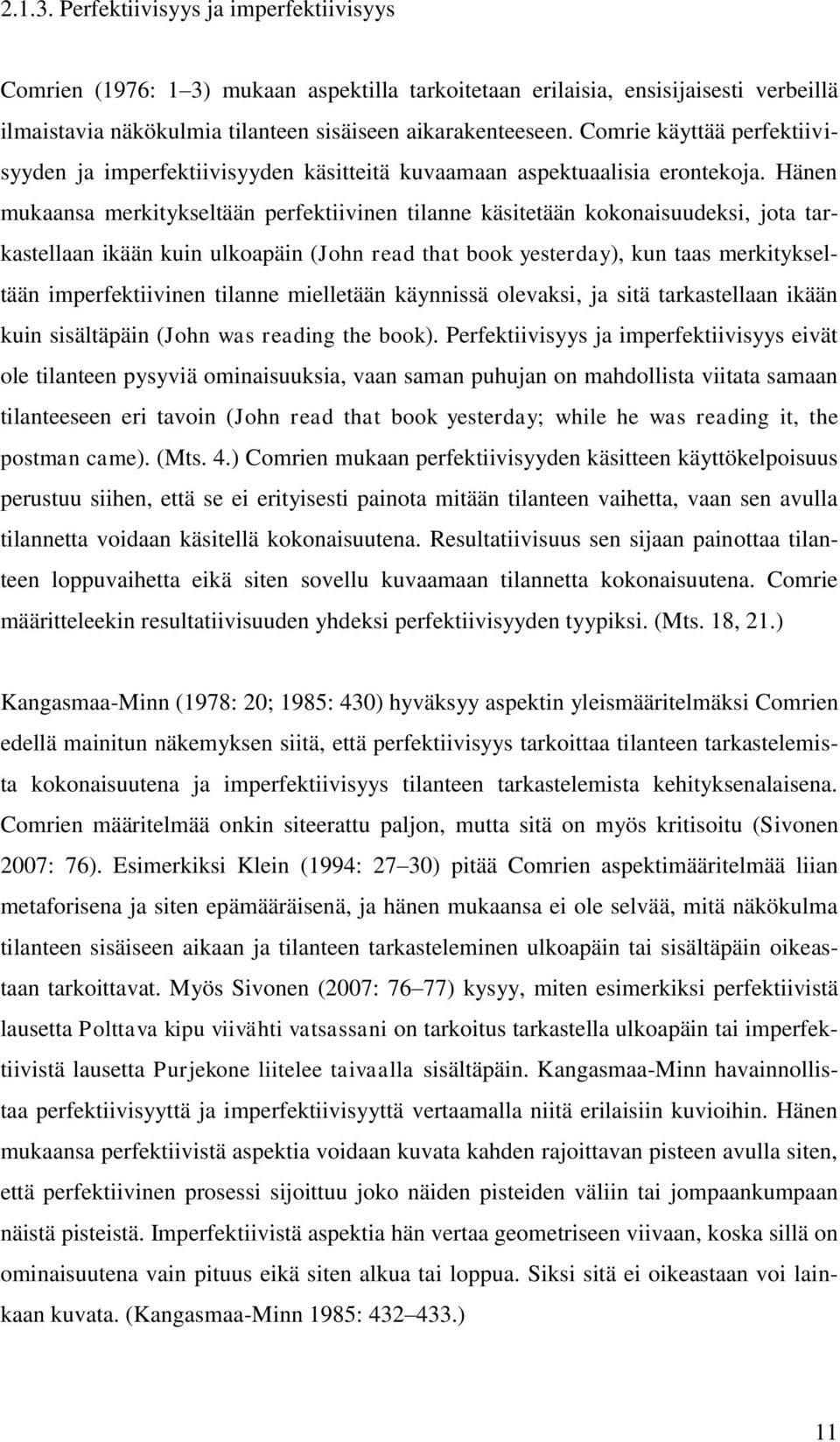 2.1.3. Perfektiivisyys ja imperfektiivisyys

Comrien (1976: 1–3) mukaan aspektilla tarkoitetaan erilaisia, ensisijaisesti verbeillä ilmaistavia näkökulmia tilanteen sisäiseen aikarakenteeseen. Comrie käyttää perfektiivisyyden ja imperfektiivisyyden käsitteitä kuvaamaan aspektuaalisia erontekoja. Hänen mukaansa merkitykseltään perfektiivinen tilanne käsitetään kokonaisuudeksi, jota tarkastellaan ikään kuin ulkoapäin (John read that book yesterday), kun taas merkitykseltään imperfektiivinen tilanne mielletään käynnissä olevaksi, ja sitä tarkastellaan ikään kuin sisältäpäin (John was reading the book). Perfektiivisyys ja imperfektiivisyys eivät ole tilanteen pysyviä ominaisuuksia, vaan saman puhujan on mahdollista viitata samaan tilanteeseen eri tavoin (John read that book yesterday; while he was reading it, the postman came). (Mts. 4.) Comrien mukaan perfektiivisyyden käsitteen käyttökelpoisuus perustuu siihen, että se ei erityisesti painota mitään tilanteen vaihetta, vaan sen avulla tilannetta voidaan käsitellä kokonaisuutena. Resultatiivisuus sen sijaan painottaa tilanteen loppuvaihetta eikä siten sovellu kuvaamaan tilannetta kokonaisuutena. Comrie määritteleekin resultatiivisuuden yhdeksi perfektiivisyyden tyypiksi. (Mts. 18, 21.)

Kangasmaa-Minn (1978: 20; 1985: 430) hyväksyy aspektin yleismääritelmäksi Comrien edellä mainitun näkemyksen siitä, että perfektiivisyys tarkoittaa tilanteen tarkastelemista kokonaisuutena ja imperfektiivisyys tilanteen tarkastelemista kehityksenalaisena. Comrien määritelmää onkin siteerattu paljon, mutta sitä on myös kritisoitu (Sivonen 2007: 76). Esimerkiksi Klein (1994: 27–30) pitää Comrien aspektimääritelmää liian metaforisena ja siten epämääräisenä, ja hänen mukaansa ei ole selvää, mitä näkökulma tilanteen sisäiseen aikaan ja tilanteen tarkasteleminen ulkoapäin tai sisältäpäin oikeastaan tarkoittavat. Myös Sivonen (2007: 76–77) kysyy, miten esimerkiksi perfektiivistä lausetta Polttava kipu viivähti vatsassani on tarkoitus tarkastella ulkoapäin tai imperfektiivistä lausetta Purjekone liitelee taivaalla sisältäpäin. Kangasmaa-Minn havainnollistaa perfektiivisyyttä ja imperfektiivisyyttä vertaamalla niitä erilaisiin kuvioihin. Hänen mukaansa perfektiivistä aspektia voidaan kuvata kahden rajoittavan pisteen avulla siten, että perfektiivinen prosessi sijoittuu joko näiden pisteiden väliin tai jompaankumpaan näistä pisteistä. Imperfektiivistä aspektia hän vertaa geometriseen viivaan, koska sillä on ominaisuutena vain pituus eikä siten alkua tai loppua. Siksi sitä ei oikeastaan voi lainkaan kuvata. (Kangasmaa-Minn 1985: 432–433.)

11